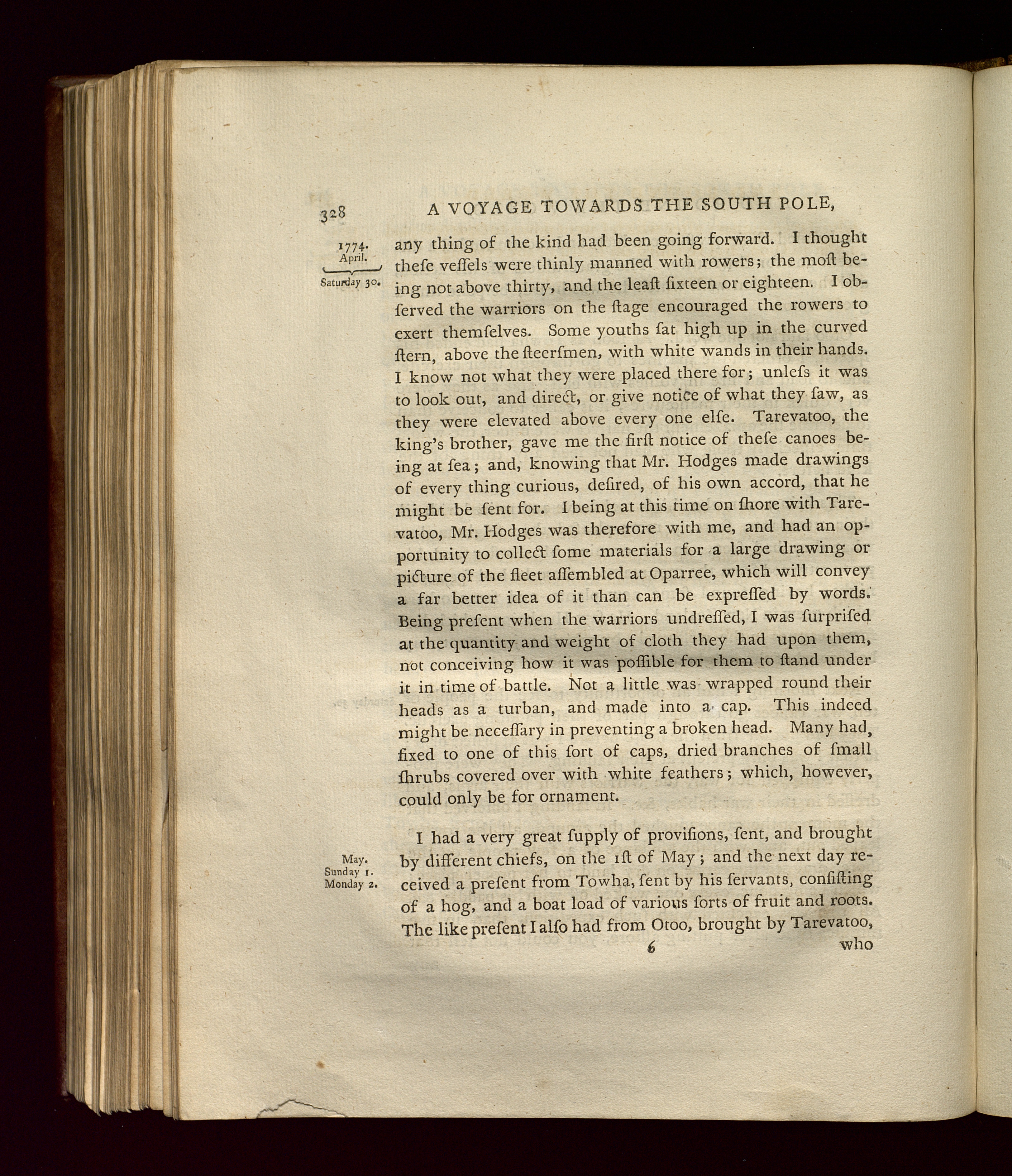 328 A VOYAGE TOWARDS THE SOUTH POLE,

1774.
April.
Saturday 30.

any thing of the kind had been going forward. I thought theſe veſſels were thinly manned with rowers; the moſt being not above thirty, and the leaſt ſixteen or eighteen. I obſerved the warriors on the ſtage encouraged the rowers to exert themſelves. Some youths ſat high up in the curved ſtern, above the ſteerſmen, with white wands in their hands. I know not what they were placed there for; unleſs it was to look out, and direct, or give notice of what they ſaw, as they were elevated above every one elſe. Tarevatoo, the king's brother, gave me the firſt notice of theſe canoes being at ſea; and, knowing that Mr. Hodges made drawings of every thing curious, deſired, of his own accord, that he might be ſent for. I being at this time on ſhore with Tarevatoo, Mr. Hodges was therefore with me, and had an opportunity to collect ſome materials for a large drawing or picture of the fleet aſſembled at Oparree, which will convey a far better idea of it than can be expreſſed by words. Being preſent when the warriors undreſſed, I was ſurpriſed at the quantity and weight of cloth they had upon them, not conceiving how it was poſſible for them to ſtand under it in time of battle. Not a little was wrapped round their heads as a turban, and made into a cap. This indeed might be neceſſary in preventing a broken head. Many had, fixed to one of this ſort of caps, dried branches of ſmall ſhrubs covered over with white feathers; which, however, could only be for ornament.

May.
Sunday 1.
Monday 2.

I had a very great ſupply of proviſions, ſent, and brought by different chiefs, on the 1ſt of May; and the next day received a preſent from Towha, ſent by his ſervants, conſiſting of a hog, and a boat load of various ſorts of fruit and roots. The like preſent I alſo had from Otoo, brought by Tarevatoo,

6 who